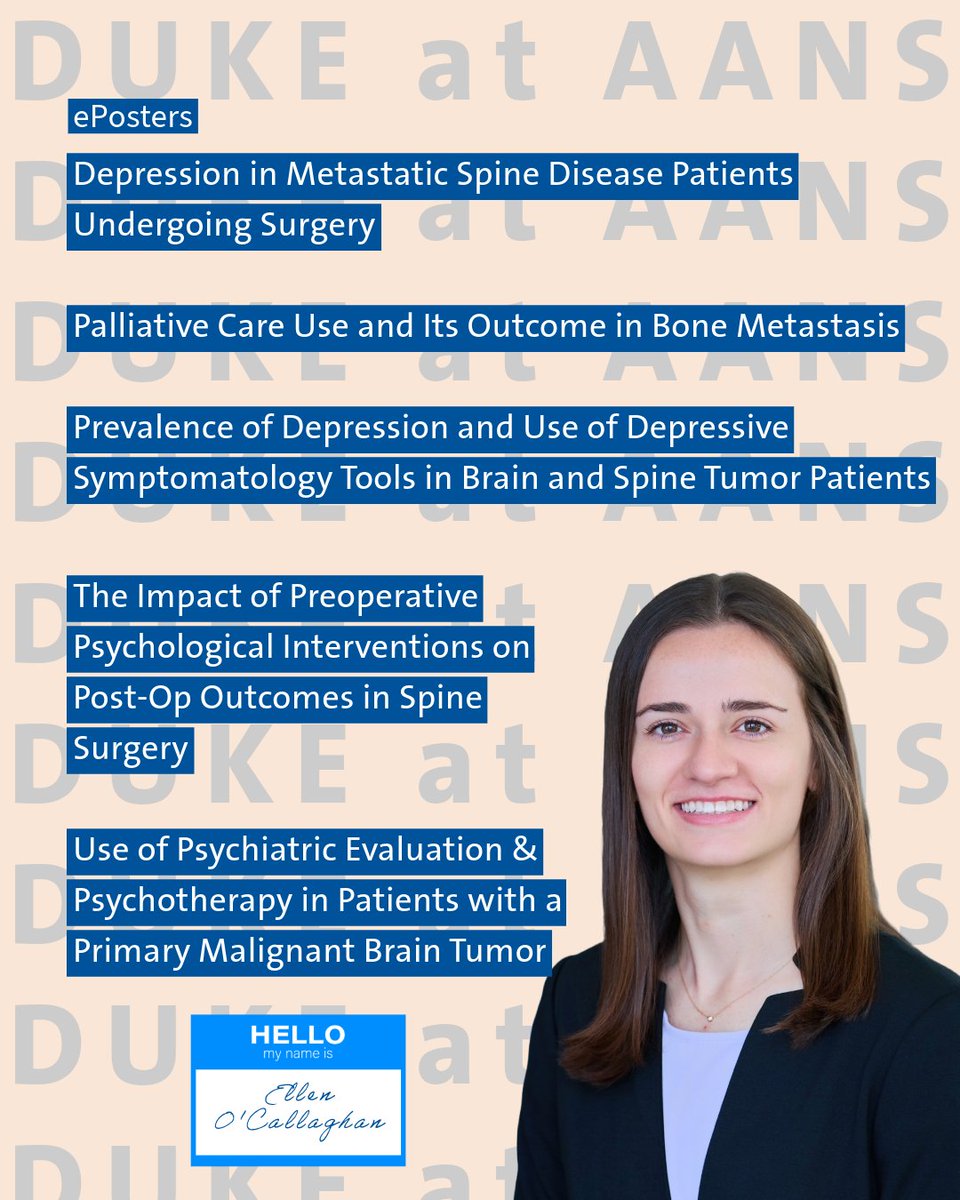 DUKE at AANS

ePosters

Depression in Metastatic Spine Disease Patients Undergoing Surgery

Palliative Care Use and Its Outcome in Bone Metastasis

Prevalence of Depression and Use of Depressive Symptomatology Tools in Brain and Spine Tumor Patients

The Impact of Preoperative Psychological Interventions on Post-Op Outcomes in Spine Surgery

Use of Psychiatric Evaluation & Psychotherapy in Patients with a Primary Malignant Brain Tumor

HELLO
my name is
Ellen O'Callaghan